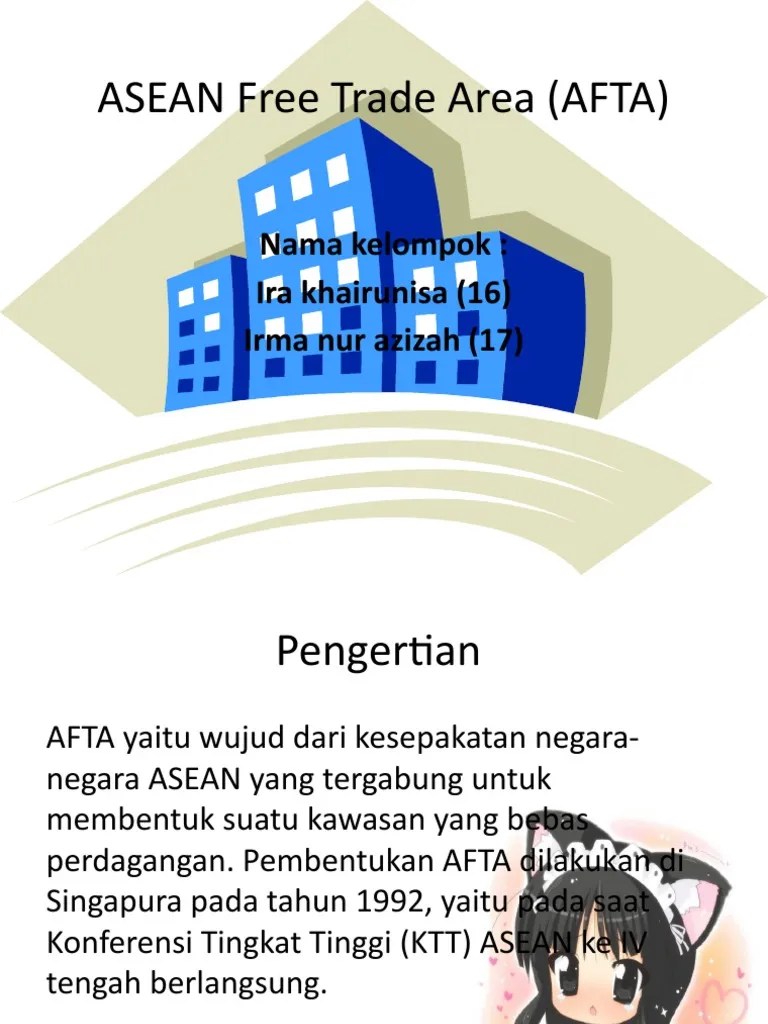 ASEAN Free Trade Area (AFTA)

Nama kelompok :
Ira khairunisa (16)
Irma nur azizah (17)

Pengertian

AFTA yaitu wujud dari kesepakatan negara-negara ASEAN yang tergabung untuk membentuk suatu kawasan yang bebas perdagangan. Pembentukan AFTA dilakukan di Singapura pada tahun 1992, yaitu pada saat Konferensi Tingkat Tinggi (KTT) ASEAN ke IV tengah berlangsung.